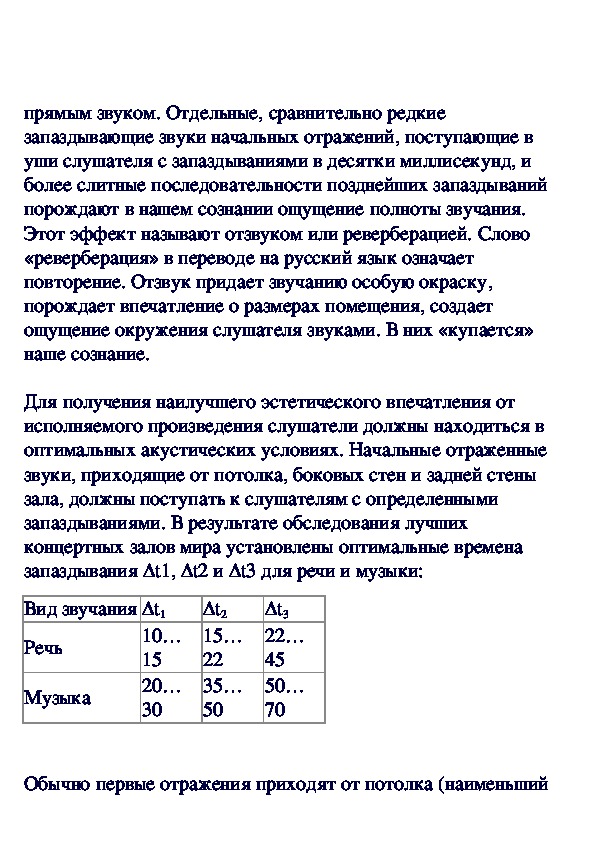 прямым звуком. Отдельные, сравнительно редкие запаздывающие звуки начальных отражений, поступающие в уши слушателя с запаздываниями в десятки миллисекунд, и более слитные последовательности позднейших запаздываний порождают в нашем сознании ощущение полноты звучания. Этот эффект называют отзвуком или реверберацией. Слово «реверберация» в переводе на русский язык означает повторение. Отзвук придает звучанию особую окраску, порождает впечатление о размерах помещения, создает ощущение окружения слушателя звуками. В них «купается» наше сознание.

Для получения наилучшего эстетического впечатления от исполняемого произведения слушатели должны находиться в оптимальных акустических условиях. Начальные отраженные звуки, приходящие от потолка, боковых стен и задней стены зала, должны поступать к слушателям с определенными запаздываниями. В результате обследования лучших концертных залов мира установлены оптимальные времена запаздывания Δt1, Δt2 и Δt3 для речи и музыки:

| Вид звучания | $\Delta t_1$ | $\Delta t_2$ | $\Delta t_3$ |
|---|---|---|---|
| Речь | 10… 15 | 15… 22 | 22… 45 |
| Музыка | 20… 30 | 35… 50 | 50… 70 |

Обычно первые отражения приходят от потолка (наименьший